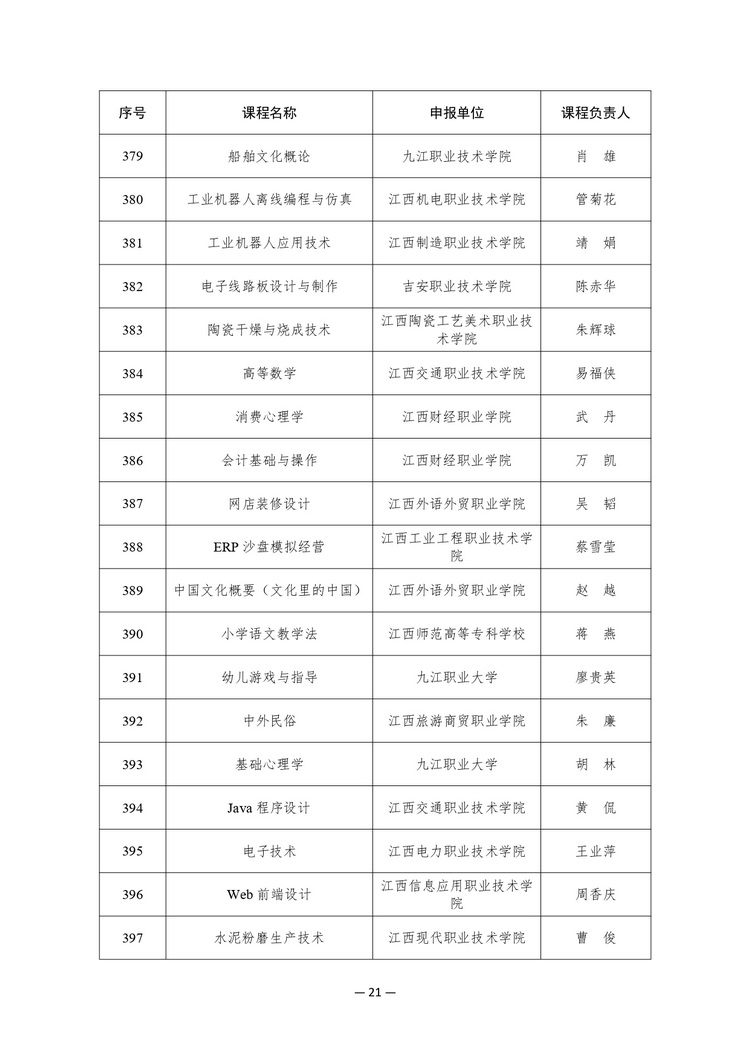 | 序号 | 课程名称 | 申报单位 | 课程负责人 |
|---|---|---|---|
| 379 | 船舶文化概论 | 九江职业技术学院 | 肖　雄 |
| 380 | 工业机器人离线编程与仿真 | 江西机电职业技术学院 | 管菊花 |
| 381 | 工业机器人应用技术 | 江西制造职业技术学院 | 靖　娟 |
| 382 | 电子线路板设计与制作 | 吉安职业技术学院 | 陈赤华 |
| 383 | 陶瓷干燥与烧成技术 | 江西陶瓷工艺美术职业技术学院 | 朱辉球 |
| 384 | 高等数学 | 江西交通职业技术学院 | 易福侠 |
| 385 | 消费心理学 | 江西财经职业学院 | 武　丹 |
| 386 | 会计基础与操作 | 江西财经职业学院 | 万　凯 |
| 387 | 网店装修设计 | 江西外语外贸职业学院 | 吴　韬 |
| 388 | ERP 沙盘模拟经营 | 江西工业工程职业技术学院 | 蔡雪莹 |
| 389 | 中国文化概要（文化里的中国） | 江西外语外贸职业学院 | 赵　越 |
| 390 | 小学语文教学法 | 江西师范高等专科学校 | 蒋　燕 |
| 391 | 幼儿游戏与指导 | 九江职业大学 | 廖贵英 |
| 392 | 中外民俗 | 江西旅游商贸职业学院 | 朱　廉 |
| 393 | 基础心理学 | 九江职业大学 | 胡　林 |
| 394 | Java 程序设计 | 江西交通职业技术学院 | 黄　侃 |
| 395 | 电子技术 | 江西电力职业技术学院 | 王业萍 |
| 396 | Web 前端设计 | 江西信息应用职业技术学院 | 周香庆 |
| 397 | 水泥粉磨生产技术 | 江西现代职业技术学院 | 曹　俊 |

— 21 —